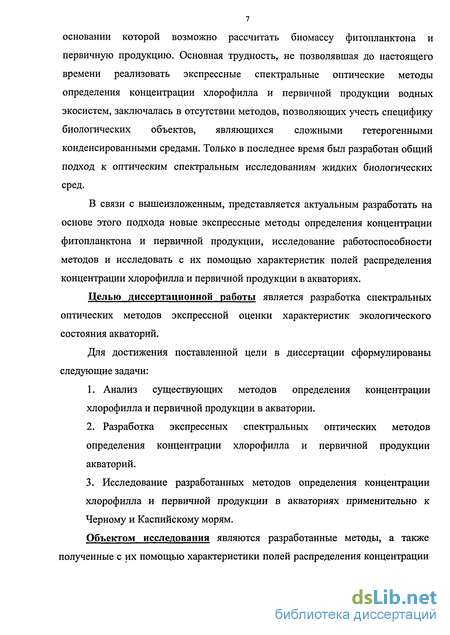 7

основании которой возможно рассчитать биомассу фитопланктона и первичную продукцию. Основная трудность, не позволявшая до настоящего времени реализовать экспрессные спектральные оптические методы определения концентрации хлорофилла и первичной продукции водных экосистем, заключалась в отсутствии методов, позволяющих учесть специфику биологических объектов, являющихся сложными гетерогенными конденсированными средами. Только в последнее время был разработан общий подход к оптическим спектральным исследованиям жидких биологических сред.

В связи с вышеизложенным, представляется актуальным разработать на основе этого подхода новые экспрессные методы определения концентрации фитопланктона и первичной продукции, исследование работоспособности методов и исследовать с их помощью характеристик полей распределения концентрации хлорофилла и первичной продукции в акваториях.

Целью диссертационной работы является разработка спектральных оптических методов экспрессной оценки характеристик экологического состояния акваторий.

Для достижения поставленной цели в диссертации сформулированы следующие задачи:

1. Анализ существующих методов определения концентрации хлорофилла и первичной продукции в акватории.

2. Разработка экспрессных спектральных оптических методов определения концентрации хлорофилла и первичной продукции акваторий.

3. Исследование разработанных методов определения концентрации хлорофилла и первичной продукции в акваториях применительно к Черному и Каспийскому морям.

Объектом исследования являются разработанные методы, а также полученные с их помощью характеристики полей распределения концентрации

dsLib.net
библиотека диссертаций